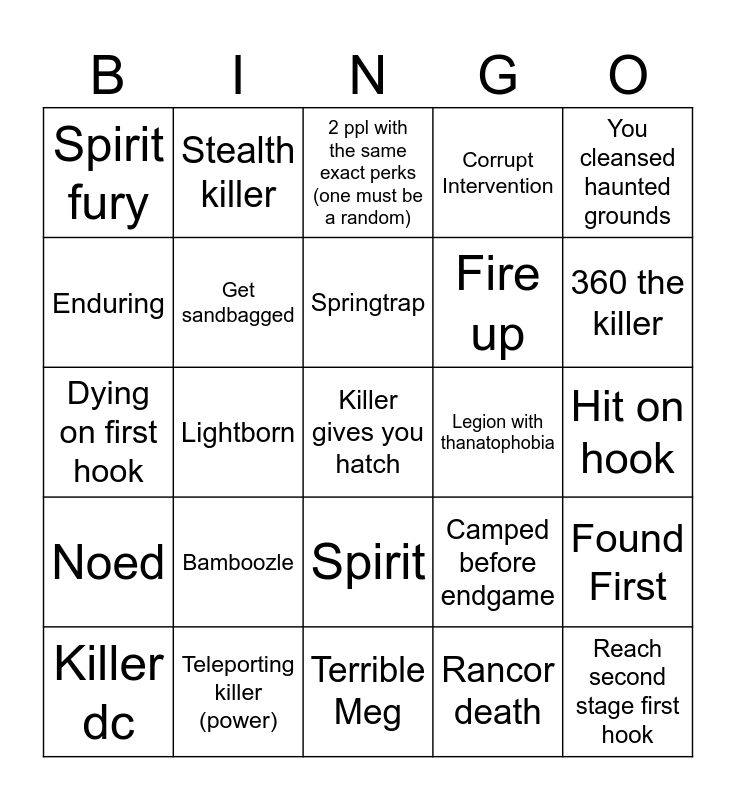 | B | I | N | G | O |
|---|---|---|---|---|
| Spirit fury | Stealth killer | 2 ppl with the same exact perks (one must be a random) | Corrupt Intervention | You cleansed haunted grounds |
| Enduring | Get sandbagged | Springtrap | Fire up | 360 the killer |
| Dying on first hook | Lightborn | Killer gives you hatch | Legion with thanatophobia | Hit on hook |
| Noed | Bamboozle | Spirit | Camped before endgame | Found First |
| Killer dc | Teleporting killer (power) | Terrible Meg | Rancor death | Reach second stage first hook |